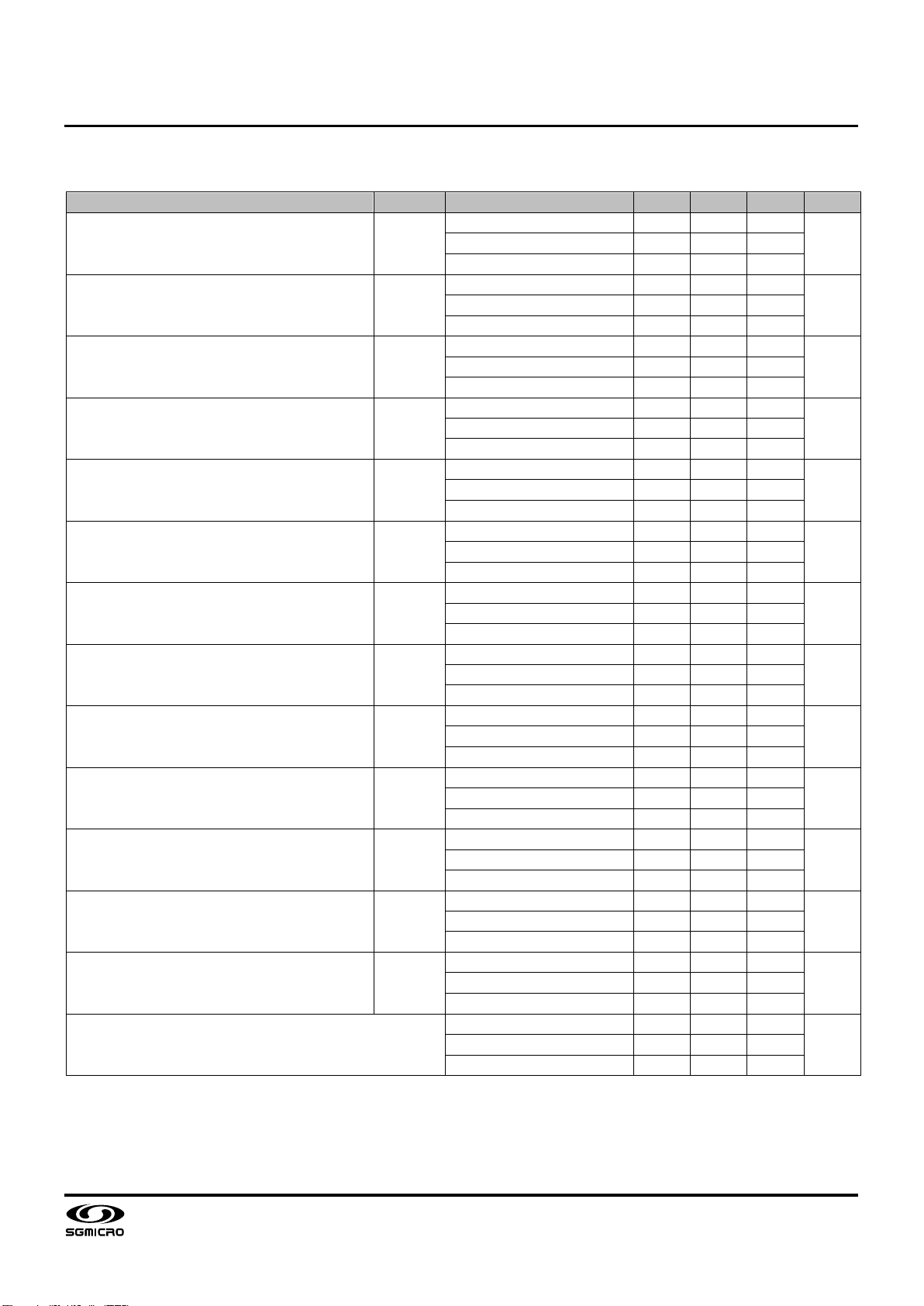 SGMICRO